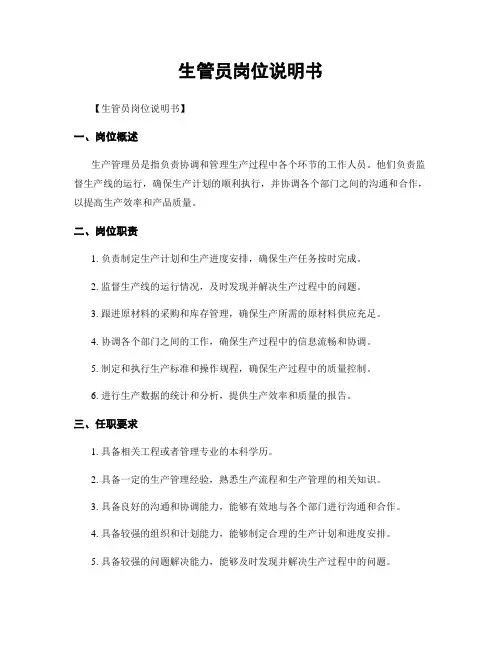 生管员岗位说明书

【生管员岗位说明书】

一、岗位概述

生产管理员是指负责协调和管理生产过程中各个环节的工作人员。他们负责监督生产线的运行，确保生产计划的顺利执行，并协调各个部门之间的沟通和合作，以提高生产效率和产品质量。

二、岗位职责

1. 负责制定生产计划和生产进度安排，确保生产任务按时完成。

2. 监督生产线的运行情况，及时发现并解决生产过程中的问题。

3. 跟进原材料的采购和库存管理，确保生产所需的原材料供应充足。

4. 协调各个部门之间的工作，确保生产过程中的信息流畅和协调。

5. 制定和执行生产标准和操作规程，确保生产过程中的质量控制。

6. 进行生产数据的统计和分析，提供生产效率和质量的报告。

三、任职要求

1. 具备相关工程或者管理专业的本科学历。

2. 具备一定的生产管理经验，熟悉生产流程和生产管理的相关知识。

3. 具备良好的沟通和协调能力，能够有效地与各个部门进行沟通和合作。

4. 具备较强的组织和计划能力，能够制定合理的生产计划和进度安排。

5. 具备较强的问题解决能力，能够及时发现并解决生产过程中的问题。